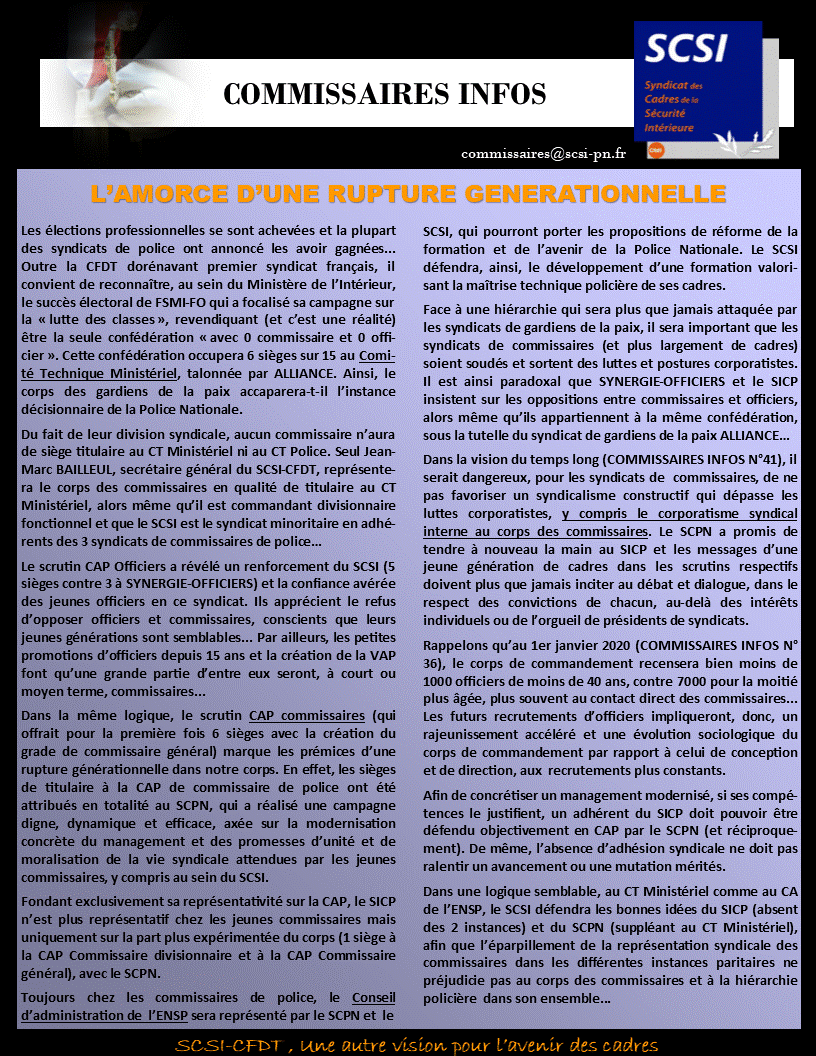 COMMISSAIRES INFOS

SCSI
Syndicat des Cadres de la Sécurité Intérieure

commissaires@scsi-pn.fr

L'AMORCE D'UNE RUPTURE GENERATIONNELLE

Les élections professionnelles se sont achevées et la plupart des syndicats de police ont annoncé les avoir gagnées... Outre la CFDT dorénavant premier syndicat français, il convient de reconnaître, au sein du Ministère de l'Intérieur, le succès électoral de FSMI-FO qui a focalisé sa campagne sur la « lutte des classes », revendiquant (et c'est une réalité) être la seule confédération « avec 0 commissaire et 0 officier ». Cette confédération occupera 6 sièges sur 15 au Comité Technique Ministériel, talonnée par ALLIANCE. Ainsi, le corps des gardiens de la paix accaparera-t-il l'instance décisionnaire de la Police Nationale.

Du fait de leur division syndicale, aucun commissaire n'aura de siège titulaire au CT Ministériel ni au CT Police. Seul Jean-Marc BAILLEUL, secrétaire général du SCSI-CFDT, représentera le corps des commissaires en qualité de titulaire au CT Ministériel, alors même qu'il est commandant divisionnaire fonctionnel et que le SCSI est le syndicat minoritaire en adhérents des 3 syndicats de commissaires de police...

Le scrutin CAP Officiers a révélé un renforcement du SCSI (5 sièges contre 3 à SYNERGIE-OFFICIERS) et la confiance avérée des jeunes officiers en ce syndicat. Ils apprécient le refus d'opposer officiers et commissaires, conscients que leurs jeunes générations sont semblables... Par ailleurs, les petites promotions d'officiers depuis 15 ans et la création de la VAP font qu'une grande partie d'entre eux seront, à court ou moyen terme, commissaires...

Dans la même logique, le scrutin CAP commissaires (qui offrait pour la première fois 6 sièges avec la création du grade de commissaire général) marque les prémices d'une rupture générationnelle dans notre corps. En effet, les sièges de titulaire à la CAP de commissaire de police ont été attribués en totalité au SCPN, qui a réalisé une campagne digne, dynamique et efficace, axée sur la modernisation concrète du management et des promesses d'unité et de moralisation de la vie syndicale attendues par les jeunes commissaires, y compris au sein du SCSI.

Fondant exclusivement sa représentativité sur la CAP, le SICP n'est plus représentatif chez les jeunes commissaires mais uniquement sur la part plus expérimentée du corps (1 siège à la CAP Commissaire divisionnaire et à la CAP Commissaire général), avec le SCPN.

Toujours chez les commissaires de police, le Conseil d'administration de l'ENSP sera représenté par le SCPN et le SCSI, qui pourront porter les propositions de réforme de la formation et de l'avenir de la Police Nationale. Le SCSI défendra, ainsi, le développement d'une formation valorisant la maîtrise technique policière de ses cadres.

Face à une hiérarchie qui sera plus que jamais attaquée par les syndicats de gardiens de la paix, il sera important que les syndicats de commissaires (et plus largement de cadres) soient soudés et sortent des luttes et postures corporatistes. Il est ainsi paradoxal que SYNERGIE-OFFICIERS et le SICP insistent sur les oppositions entre commissaires et officiers, alors même qu'ils appartiennent à la même confédération, sous la tutelle du syndicat de gardiens de la paix ALLIANCE...

Dans la vision du temps long (COMMISSAIRES INFOS N°41), il serait dangereux, pour les syndicats de commissaires, de ne pas favoriser un syndicalisme constructif qui dépasse les luttes corporatistes, y compris le corporatisme syndical interne au corps des commissaires. Le SCPN a promis de tendre à nouveau la main au SICP et les messages d'une jeune génération de cadres dans les scrutins respectifs doivent plus que jamais inciter au débat et dialogue, dans le respect des convictions de chacun, au-delà des intérêts individuels ou de l'orgueil de présidents de syndicats.

Rappelons qu'au 1er janvier 2020 (COMMISSAIRES INFOS N° 36), le corps de commandement recensera bien moins de 1000 officiers de moins de 40 ans, contre 7000 pour la moitié plus âgée, plus souvent au contact direct des commissaires... Les futurs recrutements d'officiers impliqueront, donc, un rajeunissement accéléré et une évolution sociologique du corps de commandement par rapport à celui de conception et de direction, aux recrutements plus constants.

Afin de concrétiser un management modernisé, si ses compétences le justifient, un adhérent du SICP doit pouvoir être défendu objectivement en CAP par le SCPN (et réciproquement). De même, l'absence d'adhésion syndicale ne doit pas ralentir un avancement ou une mutation mérités.

Dans une logique semblable, au CT Ministériel comme au CA de l'ENSP, le SCSI défendra les bonnes idées du SICP (absent des 2 instances) et du SCPN (suppléant au CT Ministériel), afin que l'éparpillement de la représentation syndicale des commissaires dans les différentes instances paritaires ne préjudicie pas au corps des commissaires et à la hiérarchie policière dans son ensemble...

SCSI-CFDT , Une autre vision pour l'avenir des cadres